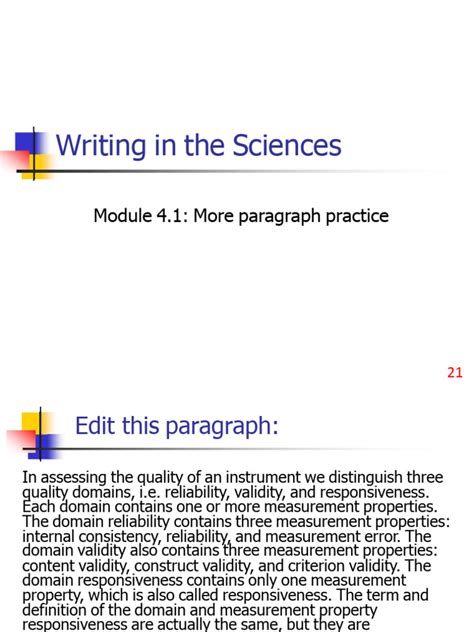 Writing in the Sciences

Module 4.1: More paragraph practice

21

Edit this paragraph:

In assessing the quality of an instrument we distinguish three quality domains, i.e. reliability, validity, and responsiveness. Each domain contains one or more measurement properties. The domain reliability contains three measurement properties: internal consistency, reliability, and measurement error. The domain validity also contains three measurement properties: content validity, construct validity, and criterion validity. The domain responsiveness contains only one measurement property, which is also called responsiveness. The term and definition of the domain and measurement property responsiveness are actually the same, but they are